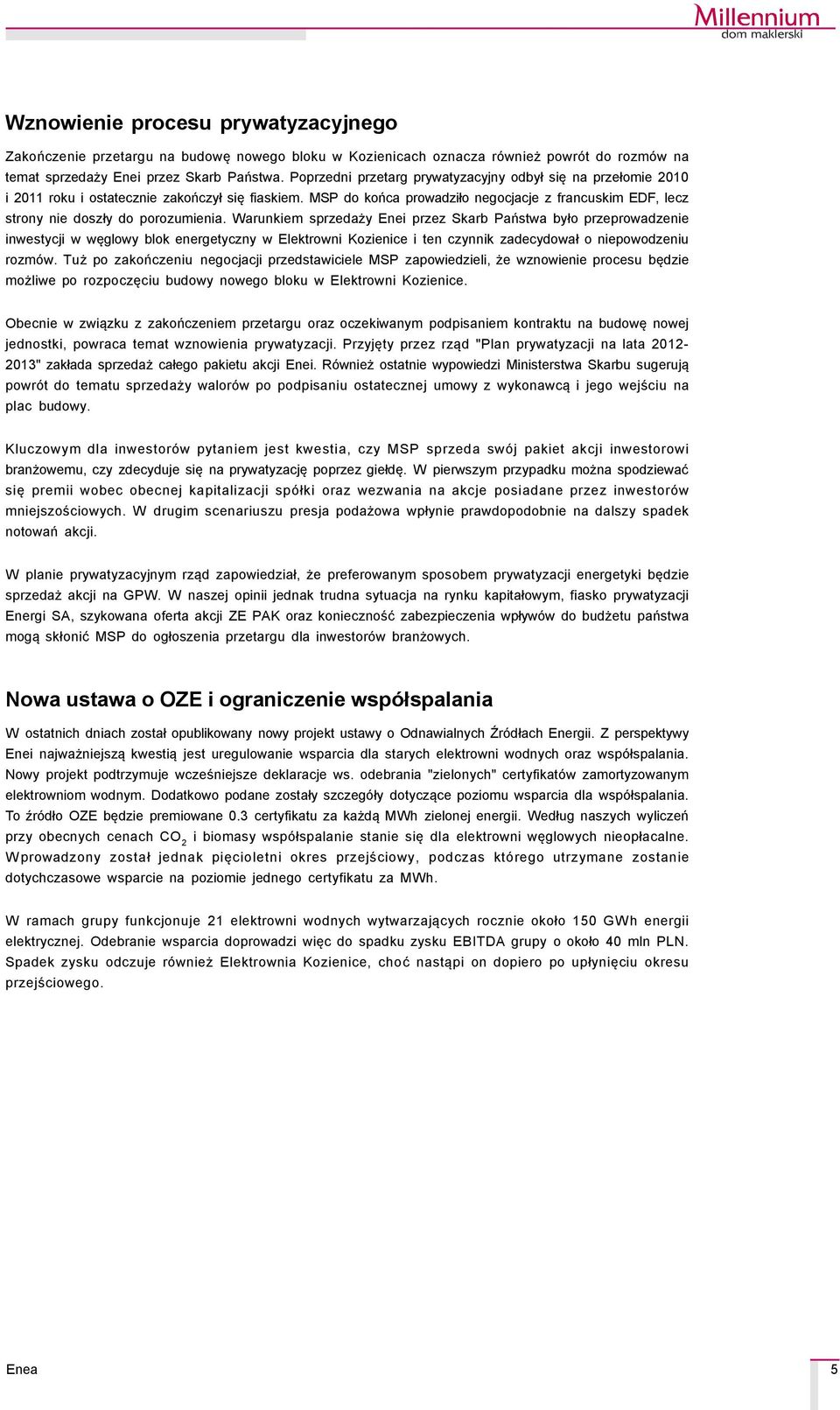 Millennium
dom maklerski

Wznowienie procesu prywatyzacyjnego

Zakończenie przetargu na budowę nowego bloku w Kozienicach oznacza również powrót do rozmów na temat sprzedaży Enei przez Skarb Państwa. Poprzedni przetarg prywatyzacyjny odbył się na przełomie 2010 i 2011 roku i ostatecznie zakończył się fiaskiem. MSP do końca prowadziło negocjacje z francuskim EDF, lecz strony nie doszły do porozumienia. Warunkiem sprzedaży Enei przez Skarb Państwa było przeprowadzenie inwestycji w węglowy blok energetyczny w Elektrowni Kozienice i ten czynnik zadecydował o niepowodzeniu rozmów. Tuż po zakończeniu negocjacji przedstawiciele MSP zapowiedzieli, że wznowienie procesu będzie możliwe po rozpoczęciu budowy nowego bloku w Elektrowni Kozienice.

Obecnie w związku z zakończeniem przetargu oraz oczekiwanym podpisaniem kontraktu na budowę nowej jednostki, powraca temat wznowienia prywatyzacji. Przyjęty przez rząd "Plan prywatyzacji na lata 2012-2013" zakłada sprzedaż całego pakietu akcji Enei. Również ostatnie wypowiedzi Ministerstwa Skarbu sugerują powrót do tematu sprzedaży walorów po podpisaniu ostatecznej umowy z wykonawcą i jego wejściu na plac budowy.

Kluczowym dla inwestorów pytaniem jest kwestia, czy MSP sprzeda swój pakiet akcji inwestorowi branżowemu, czy zdecyduje się na prywatyzację poprzez giełdę. W pierwszym przypadku można spodziewać się premii wobec obecnej kapitalizacji spółki oraz wezwania na akcje posiadane przez inwestorów mniejszościowych. W drugim scenariuszu presja podażowa wpłynie prawdopodobnie na dalszy spadek notowań akcji.

W planie prywatyzacyjnym rząd zapowiedział, że preferowanym sposobem prywatyzacji energetyki będzie sprzedaż akcji na GPW. W naszej opinii jednak trudna sytuacja na rynku kapitałowym, fiasko prywatyzacji Energi SA, szykowana oferta akcji ZE PAK oraz konieczność zabezpieczenia wpływów do budżetu państwa mogą skłonić MSP do ogłoszenia przetargu dla inwestorów branżowych.

Nowa ustawa o OZE i ograniczenie współspalania

W ostatnich dniach został opublikowany nowy projekt ustawy o Odnawialnych Źródłach Energii. Z perspektywy Enei najważniejszą kwestią jest uregulowanie wsparcia dla starych elektrowni wodnych oraz współspalania. Nowy projekt podtrzymuje wcześniejsze deklaracje ws. odebrania "zielonych" certyfikatów zamortyzowanym elektrowniom wodnym. Dodatkowo podane zostały szczegóły dotyczące poziomu wsparcia dla współspalania. To źródło OZE będzie premiowane 0.3 certyfikatu za każdą MWh zielonej energii. Według naszych wyliczeń przy obecnych cenach $CO_2$ i biomasy współspalanie stanie się dla elektrowni węglowych nieopłacalne. Wprowadzony został jednak pięcioletni okres przejściowy, podczas którego utrzymane zostanie dotychczasowe wsparcie na poziomie jednego certyfikatu za MWh.

W ramach grupy funkcjonuje 21 elektrowni wodnych wytwarzających rocznie około 150 GWh energii elektrycznej. Odebranie wsparcia doprowadzi więc do spadku zysku EBITDA grupy o około 40 mln PLN. Spadek zysku odczuje również Elektrownia Kozienice, choć nastąpi on dopiero po upłynięciu okresu przejściowego.

Enea
5